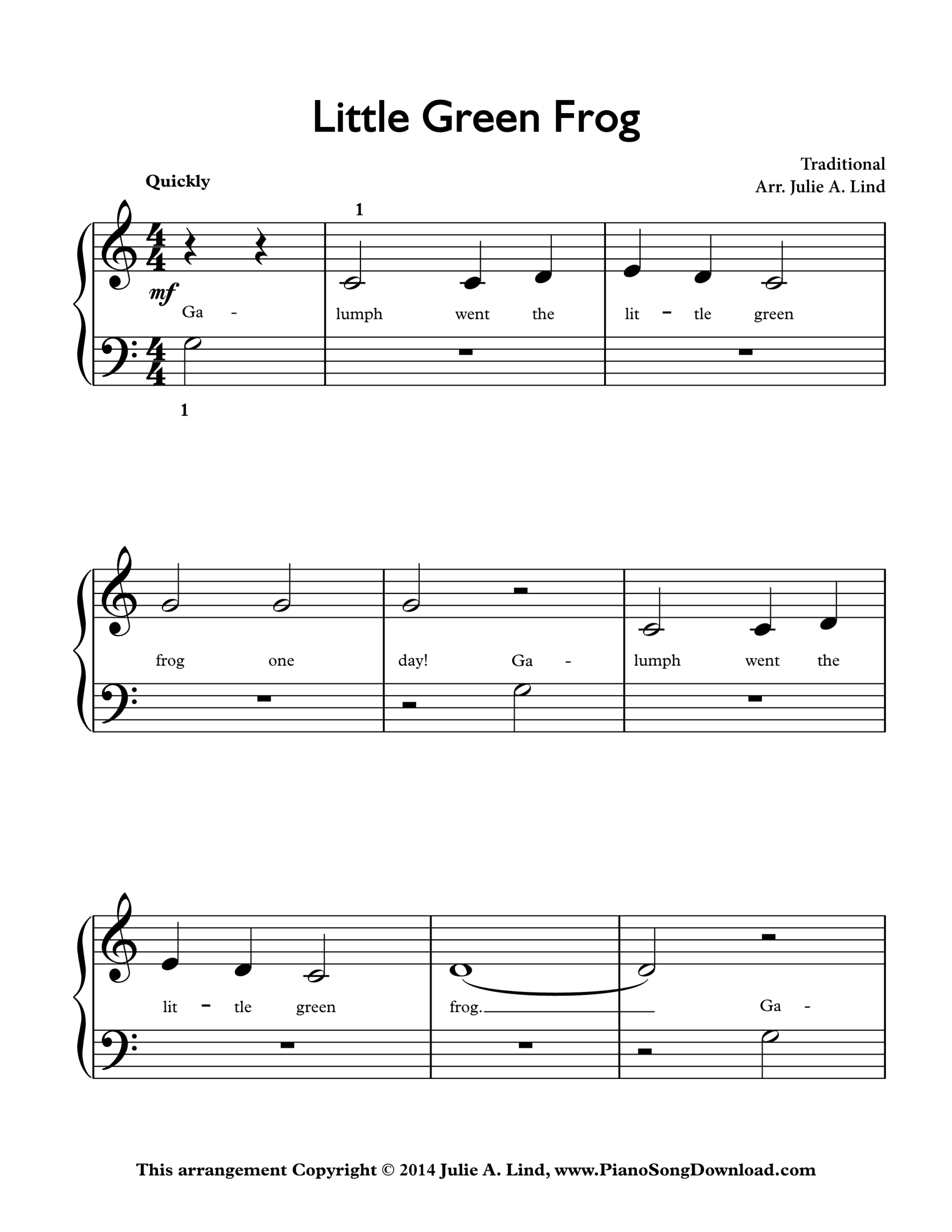 Little Green Frog

Traditional
Arr. Julie A. Lind

Quickly

1

mf

Ga - lumph went the lit - tle green

1

frog one day! Ga - lumph went the

lit - tle green frog. Ga -

This arrangement Copyright © 2014 Julie A. Lind, www.PianoSongDownload.com